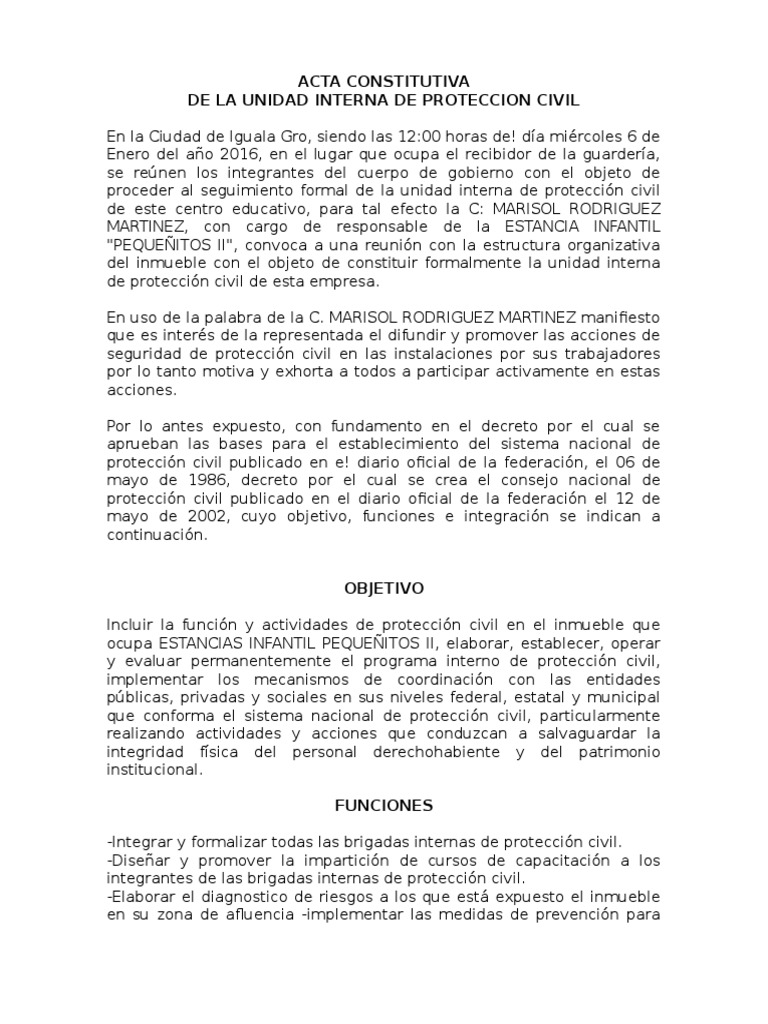 ACTA CONSTITUTIVA
DE LA UNIDAD INTERNA DE PROTECCION CIVIL

En la Ciudad de Iguala Gro, siendo las 12:00 horas de! día miércoles 6 de Enero del año 2016, en el lugar que ocupa el recibidor de la guardería, se reúnen los integrantes del cuerpo de gobierno con el objeto de proceder al seguimiento formal de la unidad interna de protección civil de este centro educativo, para tal efecto la C: MARISOL RODRIGUEZ MARTINEZ, con cargo de responsable de la ESTANCIA INFANTIL "PEQUEÑITOS II", convoca a una reunión con la estructura organizativa del inmueble con el objeto de constituir formalmente la unidad interna de protección civil de esta empresa.

En uso de la palabra de la C. MARISOL RODRIGUEZ MARTINEZ manifiesto que es interés de la representada el difundir y promover las acciones de seguridad de protección civil en las instalaciones por sus trabajadores por lo tanto motiva y exhorta a todos a participar activamente en estas acciones.

Por lo antes expuesto, con fundamento en el decreto por el cual se aprueban las bases para el establecimiento del sistema nacional de protección civil publicado en e! diario oficial de la federación, el 06 de mayo de 1986, decreto por el cual se crea el consejo nacional de protección civil publicado en el diario oficial de la federación el 12 de mayo de 2002, cuyo objetivo, funciones e integración se indican a continuación.

OBJETIVO

Incluir la función y actividades de protección civil en el inmueble que ocupa ESTANCIAS INFANTIL PEQUEÑITOS II, elaborar, establecer, operar y evaluar permanentemente el programa interno de protección civil, implementar los mecanismos de coordinación con las entidades públicas, privadas y sociales en sus niveles federal, estatal y municipal que conforma el sistema nacional de protección civil, particularmente realizando actividades y acciones que conduzcan a salvaguardar la integridad física del personal derechohabiente y del patrimonio institucional.

FUNCIONES

-Integrar y formalizar todas las brigadas internas de protección civil.
-Diseñar y promover la impartición de cursos de capacitación a los integrantes de las brigadas internas de protección civil.
-Elaborar el diagnostico de riesgos a los que está expuesto el inmueble en su zona de afluencia -implementar las medidas de prevención para